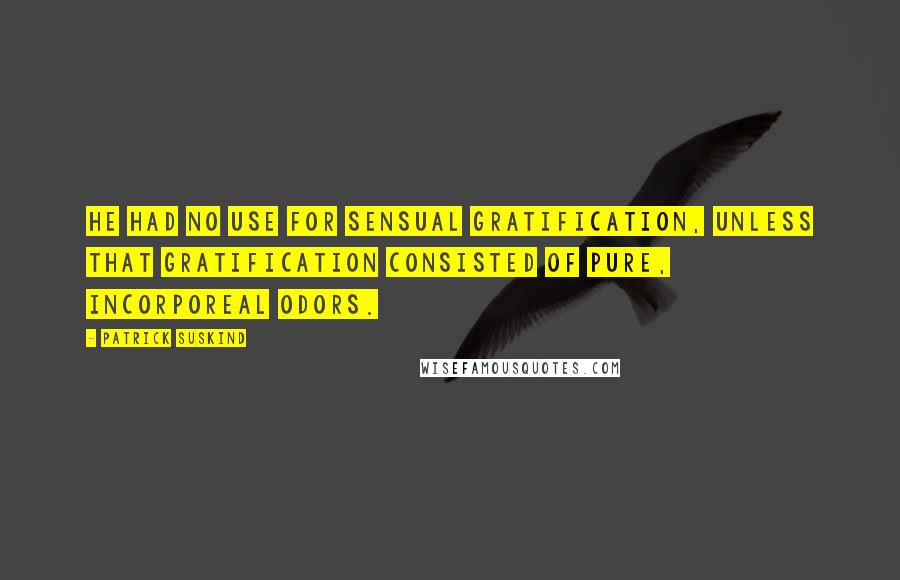 HE HAD NO USE FOR SENSUAL GRATIFICATION, UNLESS THAT GRATIFICATION CONSISTED OF PURE, INCORPOREAL ODORS.

- PATRICK SUSKIND

WISEFAMOUSQUOTES.COM